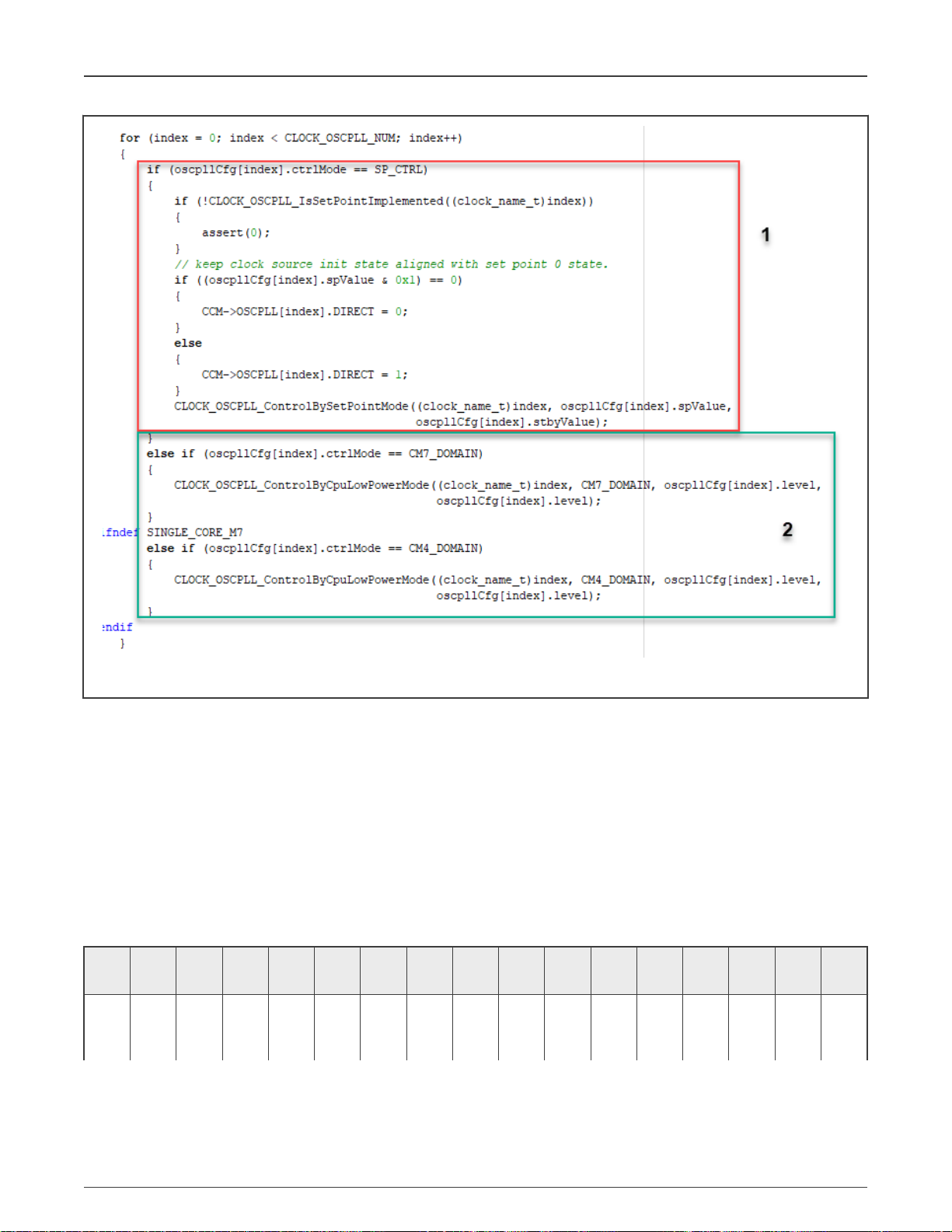 for (index = 0; index < CLOCK_OSCPLL_NUM; index++)
{
if (oscpllCfg[index].ctrlMode == SP_CTRL)
{
if (!CLOCK_OSCPLL_IsSetPointImplemented((clock_name_t)index))
{
assert(0);
}
// keep clock source init state aligned with set point 0 state.
if ((oscpllCfg[index].spValue & 0x1) == 0)
{
CCM->OSCPLL[index].DIRECT = 0;
}
else
{
CCM->OSCPLL[index].DIRECT = 1;
}
CLOCK_OSCPLL_ControlBySetPointMode((clock_name_t)index, oscpllCfg[index].spValue,
oscpllCfg[index].stbyValue);
}
else if (oscpllCfg[index].ctrlMode == CM7_DOMAIN)
{
CLOCK_OSCPLL_ControlByCpuLowPowerMode((clock_name_t)index, CM7_DOMAIN, oscpllCfg[index].level,
oscpllCfg[index].level);
}
.fndef SINGLE_CORE_M7
else if (oscpllCfg[index].ctrlMode == CM4_DOMAIN)
{
CLOCK_OSCPLL_ControlByCpuLowPowerMode((clock_name_t)index, CM4_DOMAIN, oscpllCfg[index].level,
oscpllCfg[index].level);
}
:ndif
}

1

2